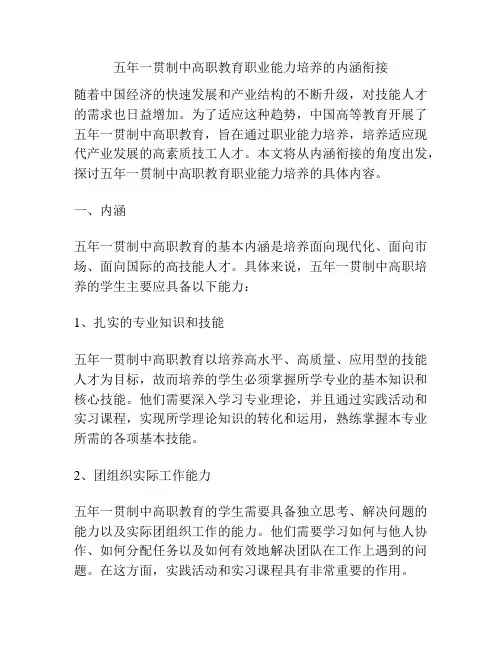 五年一贯制中高职教育职业能力培养的内涵衔接

随着中国经济的快速发展和产业结构的不断升级，对技能人才的需求也日益增加。为了适应这种趋势，中国高等教育开展了五年一贯制中高职教育，旨在通过职业能力培养，培养适应现代产业发展的高素质技工人才。本文将从内涵衔接的角度出发，探讨五年一贯制中高职教育职业能力培养的具体内容。

一、内涵

五年一贯制中高职教育的基本内涵是培养面向现代化、面向市场、面向国际的高技能人才。具体来说，五年一贯制中高职培养的学生主要应具备以下能力：

1、扎实的专业知识和技能

五年一贯制中高职教育以培养高水平、高质量、应用型的技能人才为目标，故而培养的学生必须掌握所学专业的基本知识和核心技能。他们需要深入学习专业理论，并且通过实践活动和实习课程，实现所学理论知识的转化和运用，熟练掌握本专业所需的各项基本技能。

2、团组织实际工作能力

五年一贯制中高职教育的学生需要具备独立思考、解决问题的能力以及实际团组织工作的能力。他们需要学习如何与他人协作、如何分配任务以及如何有效地解决团队在工作上遇到的问题。在这方面，实践活动和实习课程具有非常重要的作用。